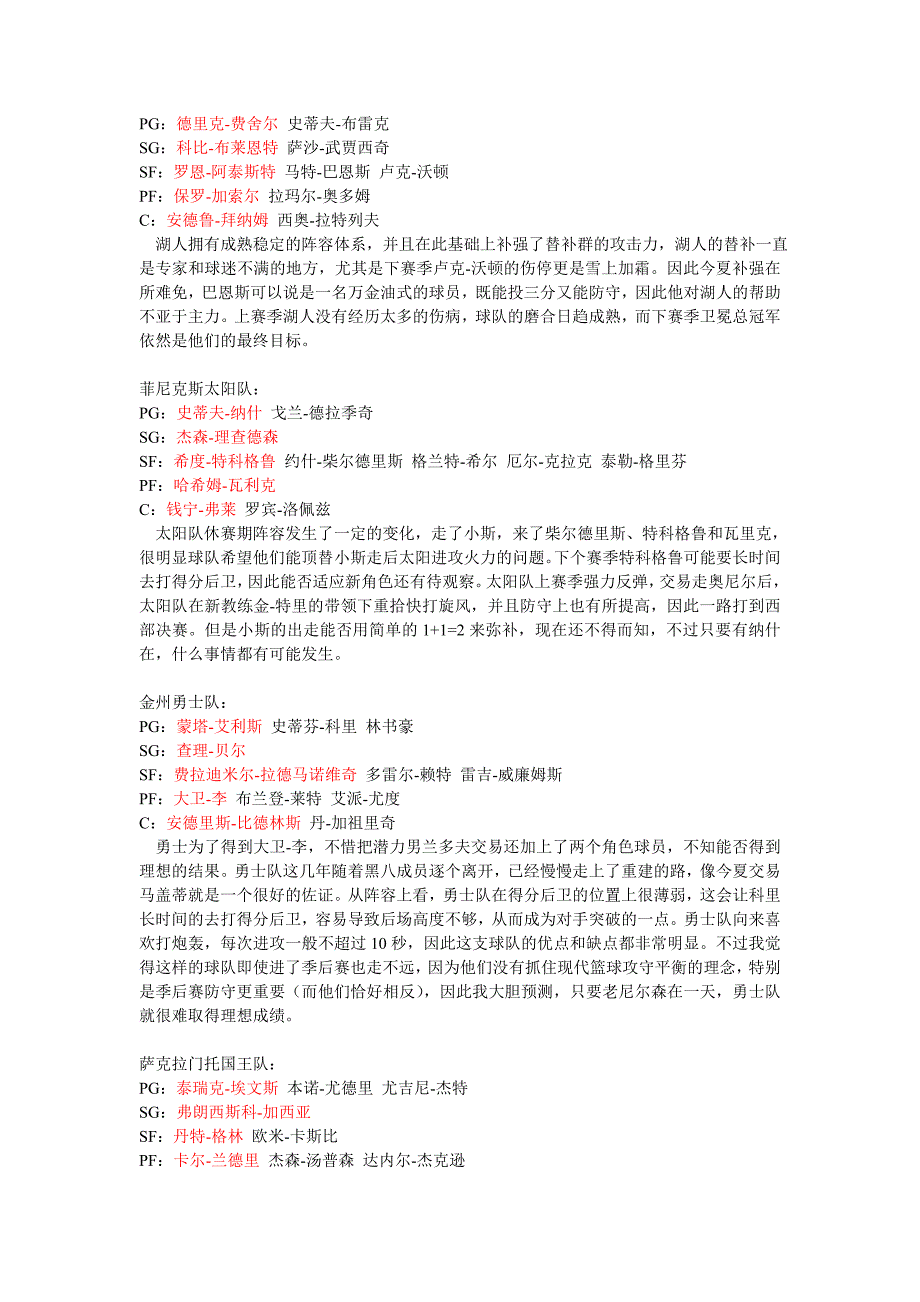 PG：德里克-费舍尔 史蒂夫-布雷克
SG：科比-布莱恩特 萨沙-武贾西奇
SF：罗恩-阿泰斯特 马特-巴恩斯 卢克-沃顿
PF：保罗-加索尔 拉玛尔-奥多姆
C：安德鲁-拜纳姆 西奥-拉特列夫

湖人拥有成熟稳定的阵容体系，并且在此基础上补强了替补群的攻击力，湖人的替补一直是专家和球迷不满的地方，尤其是下赛季卢克-沃顿的伤停更是雪上加霜。因此今夏补强在所难免，巴恩斯可以说是一名万金油式的球员，既能投三分又能防守，因此他对湖人的帮助不亚于主力。上赛季湖人没有经历太多的伤病，球队的磨合日趋成熟，而下赛季卫冕总冠军依然是他们的最终目标。

菲尼克斯太阳队：
PG：史蒂夫-纳什 戈兰-德拉季奇
SG：杰森-理查德森
SF：希度-特科格鲁 约什-柴尔德里斯 格兰特-希尔 厄尔-克拉克 泰勒-格里芬
PF：哈希姆-瓦利克
C：钱宁-弗莱 罗宾-洛佩兹

太阳队休赛期阵容发生了一定的变化，走了小斯，来了柴尔德里斯、特科格鲁和瓦里克，很明显球队希望他们能顶替小斯走后太阳进攻火力的问题。下个赛季特科格鲁可能要长时间去打得分后卫，因此能否适应新角色还有待观察。太阳队上赛季强力反弹，交易走奥尼尔后，太阳队在新教练金-特里的带领下重拾快打旋风，并且防守上也有所提高，因此一路打到西部决赛。但是小斯的出走能否用简单的 1+1=2 来弥补，现在还不得而知，不过只要有纳什在，什么事情都有可能发生。

金州勇士队：
PG：蒙塔-艾利斯 史蒂芬-科里 林书豪
SG：查理-贝尔
SF：费拉迪米尔-拉德马诺维奇 多雷尔-赖特 雷吉-威廉姆斯
PF：大卫-李 布兰登-莱特 艾派-尤度
C：安德里斯-比德林斯 丹-加祖里奇

勇士为了得到大卫-李，不惜把潜力男兰多夫交易还加上了两个角色球员，不知能否得到理想的结果。勇士队这几年随着黑八成员逐个离开，已经慢慢走上了重建的路，像今夏交易马盖蒂就是一个很好的佐证。从阵容上看，勇士队在得分后卫的位置上很薄弱，这会让科里长时间的去打得分后卫，容易导致后场高度不够，从而成为对手突破的一点。勇士队向来喜欢打炮轰，每次进攻一般不超过 10 秒，因此这支球队的优点和缺点都非常明显。不过我觉得这样的球队即使进了季后赛也走不远，因为他们没有抓住现代篮球攻守平衡的理念，特别是季后赛防守更重要（而他们恰好相反），因此我大胆预测，只要老尼尔森在一天，勇士队就很难取得理想成绩。

萨克拉门托国王队：
PG：泰瑞克-埃文斯 本诺-尤德里 尤吉尼-杰特
SG：弗朗西斯科-加西亚
SF：丹特-格林 欧米-卡斯比
PF：卡尔-兰德里 杰森-汤普森 达内尔-杰克逊